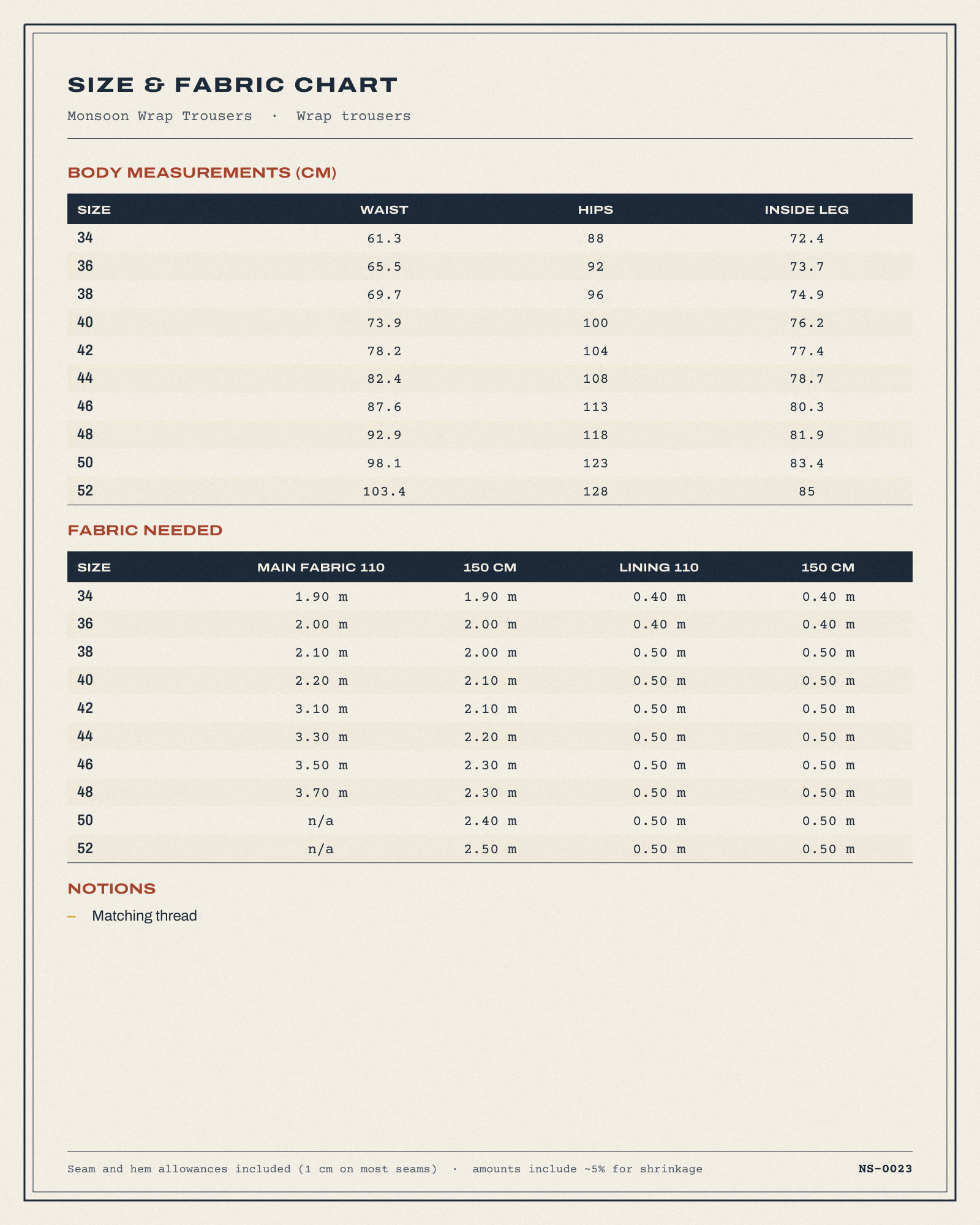 SIZE & FABRIC CHART

Monsoon Wrap Trousers · Wrap trousers

BODY MEASUREMENTS (CM)

| SIZE | WAIST | HIPS | INSIDE LEG |
|---|---|---|---|
| 34 | 61.3 | 88 | 72.4 |
| 36 | 65.5 | 92 | 73.7 |
| 38 | 69.7 | 96 | 74.9 |
| 40 | 73.9 | 100 | 76.2 |
| 42 | 78.2 | 104 | 77.4 |
| 44 | 82.4 | 108 | 78.7 |
| 46 | 87.6 | 113 | 80.3 |
| 48 | 92.9 | 118 | 81.9 |
| 50 | 98.1 | 123 | 83.4 |
| 52 | 103.4 | 128 | 85 |

FABRIC NEEDED

| SIZE | MAIN FABRIC 110 | 150 CM | LINING 110 | 150 CM |
|---|---|---|---|---|
| 34 | 1.90 m | 1.90 m | 0.40 m | 0.40 m |
| 36 | 2.00 m | 2.00 m | 0.40 m | 0.40 m |
| 38 | 2.10 m | 2.00 m | 0.50 m | 0.50 m |
| 40 | 2.20 m | 2.10 m | 0.50 m | 0.50 m |
| 42 | 3.10 m | 2.10 m | 0.50 m | 0.50 m |
| 44 | 3.30 m | 2.20 m | 0.50 m | 0.50 m |
| 46 | 3.50 m | 2.30 m | 0.50 m | 0.50 m |
| 48 | 3.70 m | 2.30 m | 0.50 m | 0.50 m |
| 50 | n/a | 2.40 m | 0.50 m | 0.50 m |
| 52 | n/a | 2.50 m | 0.50 m | 0.50 m |

NOTIONS

- Matching thread

Seam and hem allowances included (1 cm on most seams) · amounts include ~5% for shrinkage

NS-0023